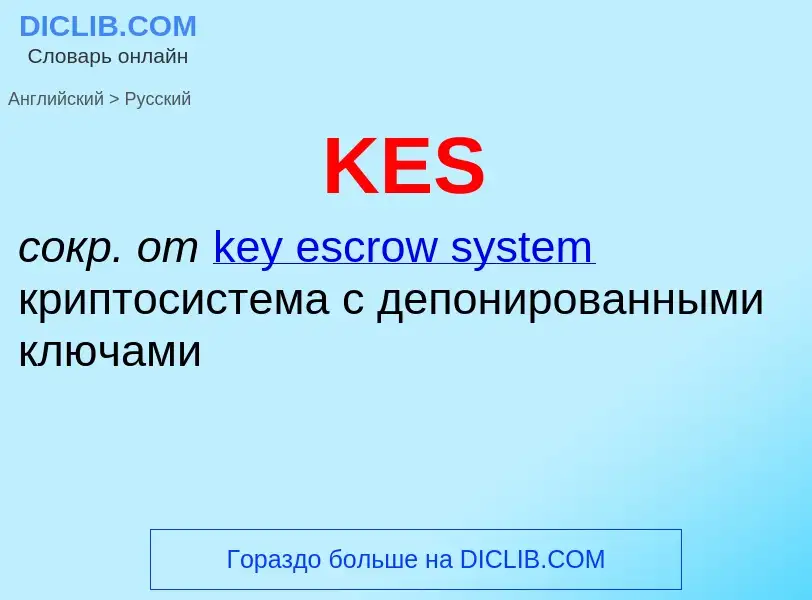 DICLIB.COM
Словарь онлайн

Английский > Русский

KES

сокр. от key escrow system
криптосистема с депонированными ключами

Гораздо больше на DICLIB.COM